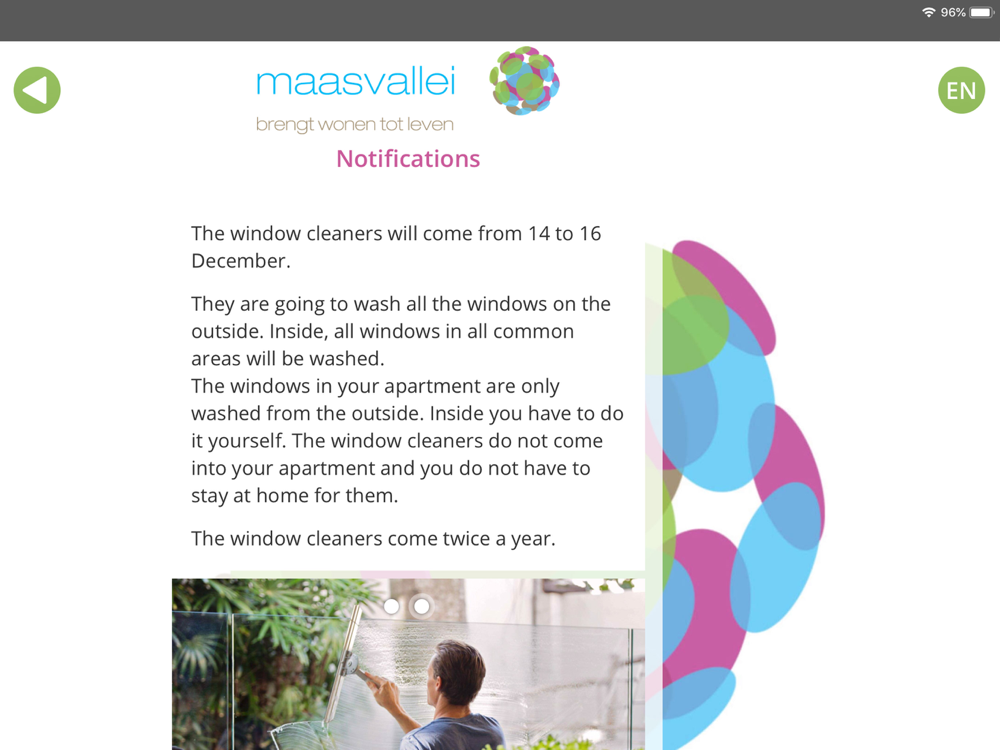 96%

maasvallei
brengt wonen tot leven

EN

Notifications

The window cleaners will come from 14 to 16 December.

They are going to wash all the windows on the outside. Inside, all windows in all common areas will be washed.
The windows in your apartment are only washed from the outside. Inside you have to do it yourself. The window cleaners do not come into your apartment and you do not have to stay at home for them.

The window cleaners come twice a year.